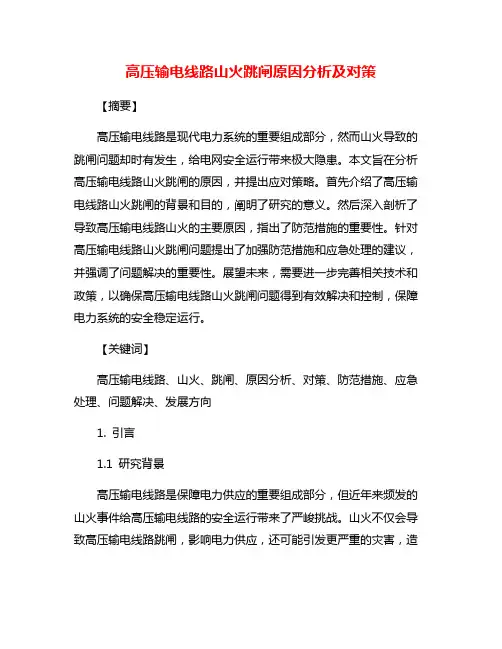 高压输电线路山火跳闸原因分析及对策

【摘要】

高压输电线路是现代电力系统的重要组成部分，然而山火导致的跳闸问题却时有发生，给电网安全运行带来极大隐患。本文旨在分析高压输电线路山火跳闸的原因，并提出应对策略。首先介绍了高压输电线路山火跳闸的背景和目的，阐明了研究的意义。然后深入剖析了导致高压输电线路山火的主要原因，指出了防范措施的重要性。针对高压输电线路山火跳闸问题提出了加强防范措施和应急处理的建议，并强调了问题解决的重要性。展望未来，需要进一步完善相关技术和政策，以确保高压输电线路山火跳闸问题得到有效解决和控制，保障电力系统的安全稳定运行。

【关键词】

高压输电线路、山火、跳闸、原因分析、对策、防范措施、应急处理、问题解决、发展方向

1. 引言

1.1 研究背景

高压输电线路是保障电力供应的重要组成部分，但近年来频发的山火事件给高压输电线路的安全运行带来了严峻挑战。山火不仅会导致高压输电线路跳闸，影响电力供应，还可能引发更严重的灾害，造